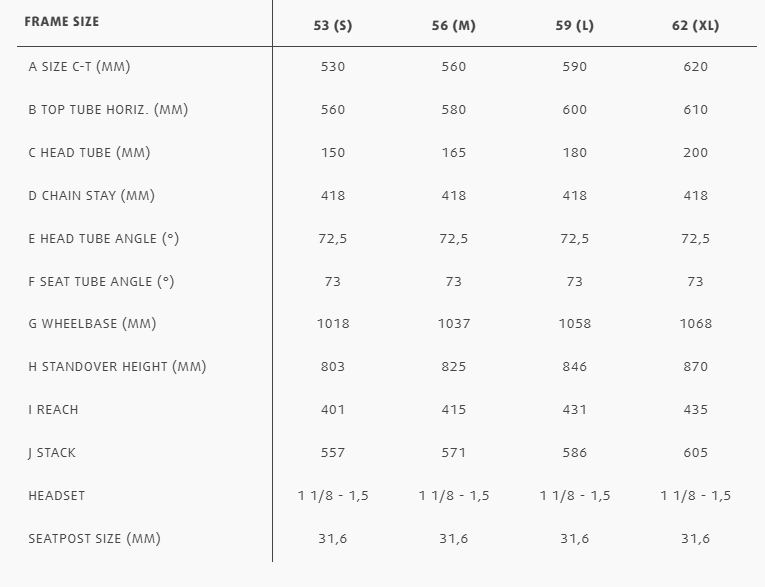 | FRAME SIZE | 53 (S) | 56 (M) | 59 (L) | 62 (XL) |
|---|---|---|---|---|
| A SIZE C-T (MM) | 530 | 560 | 590 | 620 |
| B TOP TUBE HORIZ. (MM) | 560 | 580 | 600 | 610 |
| C HEAD TUBE (MM) | 150 | 165 | 180 | 200 |
| D CHAIN STAY (MM) | 418 | 418 | 418 | 418 |
| E HEAD TUBE ANGLE (°) | 72,5 | 72,5 | 72,5 | 72,5 |
| F SEAT TUBE ANGLE (°) | 73 | 73 | 73 | 73 |
| G WHEELBASE (MM) | 1018 | 1037 | 1058 | 1068 |
| H STANDOVER HEIGHT (MM) | 803 | 825 | 846 | 870 |
| I REACH | 401 | 415 | 431 | 435 |
| J STACK | 557 | 571 | 586 | 605 |
| HEADSET | 1 1/8 - 1,5 | 1 1/8 - 1,5 | 1 1/8 - 1,5 | 1 1/8 - 1,5 |
| SEATPOST SIZE (MM) | 31,6 | 31,6 | 31,6 | 31,6 |